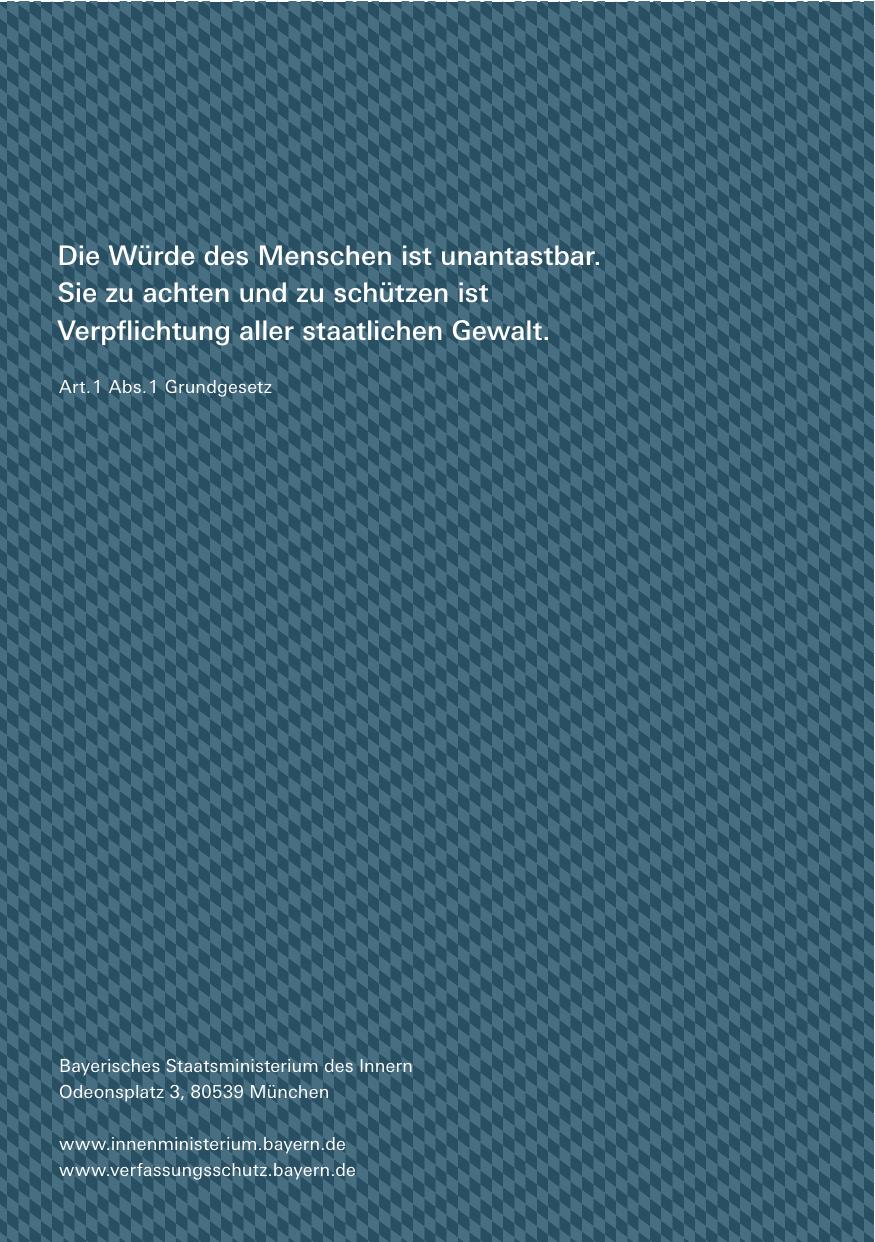 Die Würde des Menschen ist unantastbar. Sie zu achten und zu schützen ist Verpflichtung aller staatlichen Gewalt.

Art. 1 Abs. 1 Grundgesetz

Bayerisches Staatsministerium des Innern
Odeonsplatz 3, 80539 München

www.innenministerium.bayern.de
www.verfassungsschutz.bayern.de